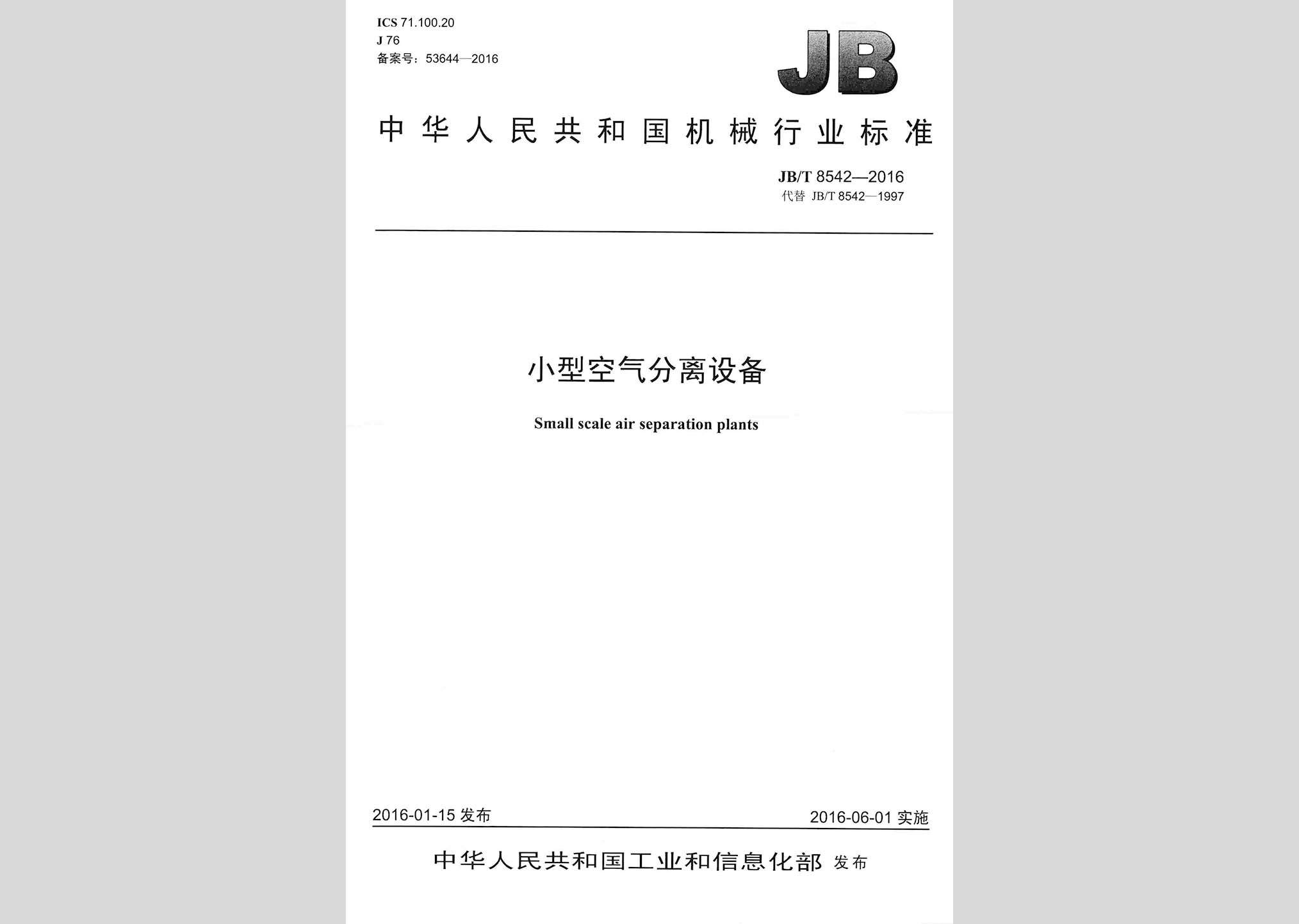 ICS 71.100.20
J 76
备案号：53644—2016

JB

中华人民共和国机械行业标准

JB/T 8542—2016
代替 JB/T 8542—1997

小型空气分离设备

Small scale air separation plants

2016-01-15 发布

2016-06-01 实施

中华人民共和国工业和信息化部 发布